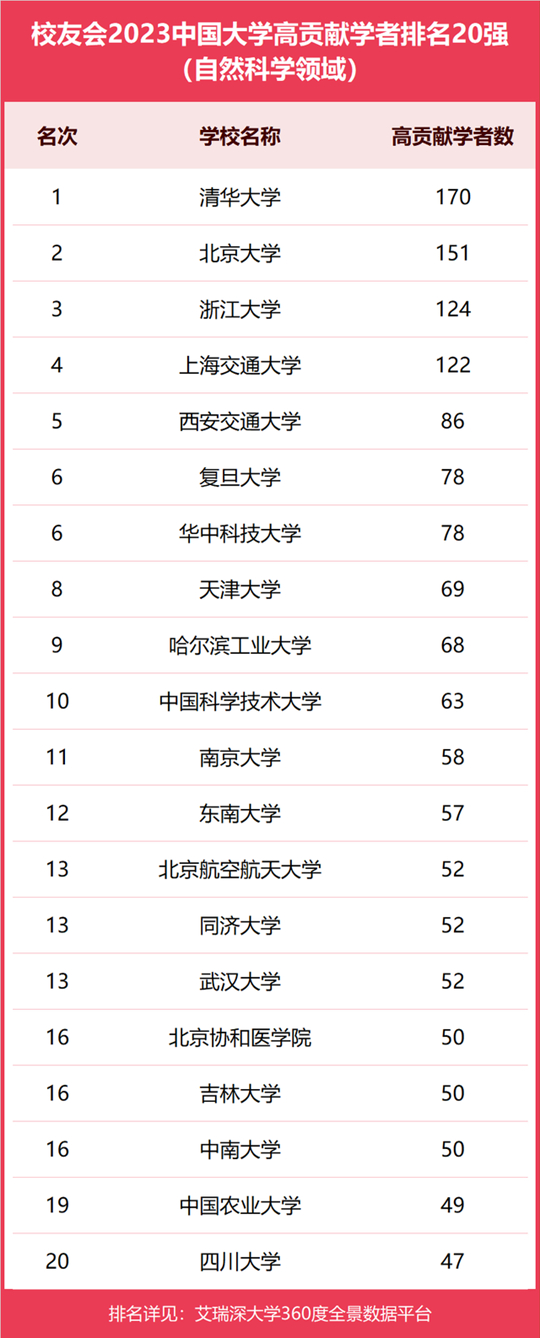 校友会2023中国大学高贡献学者排名20强
（自然科学领域）

| 名次 | 学校名称 | 高贡献学者数 |
|---|---|---|
| 1 | 清华大学 | 170 |
| 2 | 北京大学 | 151 |
| 3 | 浙江大学 | 124 |
| 4 | 上海交通大学 | 122 |
| 5 | 西安交通大学 | 86 |
| 6 | 复旦大学 | 78 |
| 6 | 华中科技大学 | 78 |
| 8 | 天津大学 | 69 |
| 9 | 哈尔滨工业大学 | 68 |
| 10 | 中国科学技术大学 | 63 |
| 11 | 南京大学 | 58 |
| 12 | 东南大学 | 57 |
| 13 | 北京航空航天大学 | 52 |
| 13 | 同济大学 | 52 |
| 13 | 武汉大学 | 52 |
| 16 | 北京协和医学院 | 50 |
| 16 | 吉林大学 | 50 |
| 16 | 中南大学 | 50 |
| 19 | 中国农业大学 | 49 |
| 20 | 四川大学 | 47 |

排名详见：艾瑞深大学360度全景数据平台